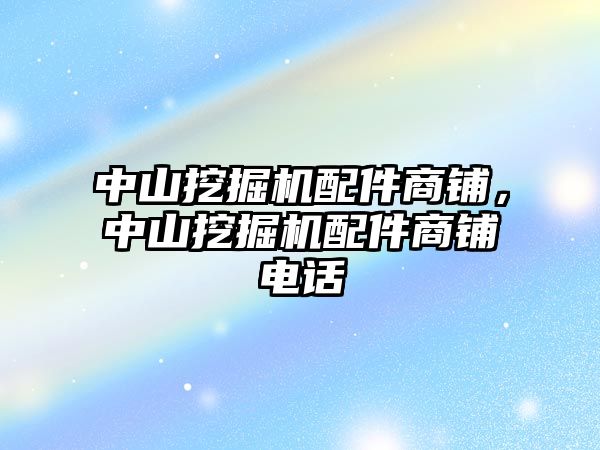 中山挖掘机配件商铺，中山挖掘机配件商铺电话